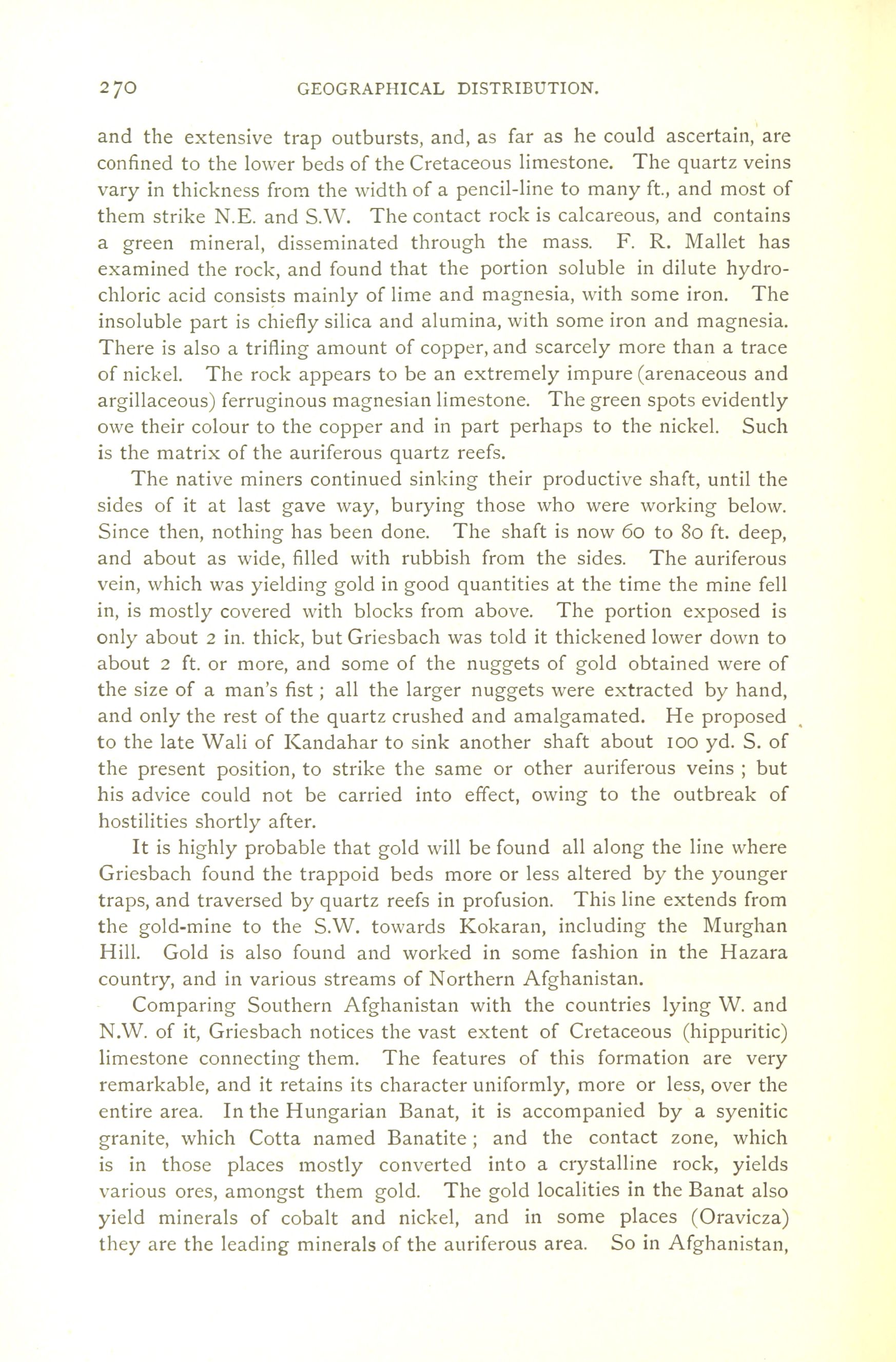 270 GEOGRAPHICAL DISTRIBUTION.

and the extensive trap outbursts, and, as far as he could ascertain, are confined to the lower beds of the Cretaceous limestone. The quartz veins vary in thickness from the width of a pencil-line to many ft., and most of them strike N.E. and S.W. The contact rock is calcareous, and contains a green mineral, disseminated through the mass. F. R. Mallet has examined the rock, and found that the portion soluble in dilute hydrochloric acid consists mainly of lime and magnesia, with some iron. The insoluble part is chiefly silica and alumina, with some iron and magnesia. There is also a trifling amount of copper, and scarcely more than a trace of nickel. The rock appears to be an extremely impure (arenaceous and argillaceous) ferruginous magnesian limestone. The green spots evidently owe their colour to the copper and in part perhaps to the nickel. Such is the matrix of the auriferous quartz reefs.

The native miners continued sinking their productive shaft, until the sides of it at last gave way, burying those who were working below. Since then, nothing has been done. The shaft is now 60 to 80 ft. deep, and about as wide, filled with rubbish from the sides. The auriferous vein, which was yielding gold in good quantities at the time the mine fell in, is mostly covered with blocks from above. The portion exposed is only about 2 in. thick, but Griesbach was told it thickened lower down to about 2 ft. or more, and some of the nuggets of gold obtained were of the size of a man's fist; all the larger nuggets were extracted by hand, and only the rest of the quartz crushed and amalgamated. He proposed to the late Wali of Kandahar to sink another shaft about 100 yd. S. of the present position, to strike the same or other auriferous veins; but his advice could not be carried into effect, owing to the outbreak of hostilities shortly after.

It is highly probable that gold will be found all along the line where Griesbach found the trappoid beds more or less altered by the younger traps, and traversed by quartz reefs in profusion. This line extends from the gold-mine to the S.W. towards Kokaran, including the Murghan Hill. Gold is also found and worked in some fashion in the Hazara country, and in various streams of Northern Afghanistan.

Comparing Southern Afghanistan with the countries lying W. and N.W. of it, Griesbach notices the vast extent of Cretaceous (hippuritic) limestone connecting them. The features of this formation are very remarkable, and it retains its character uniformly, more or less, over the entire area. In the Hungarian Banat, it is accompanied by a syenitic granite, which Cotta named Banatite; and the contact zone, which is in those places mostly converted into a crystalline rock, yields various ores, amongst them gold. The gold localities in the Banat also yield minerals of cobalt and nickel, and in some places (Oravicza) they are the leading minerals of the auriferous area. So in Afghanistan,